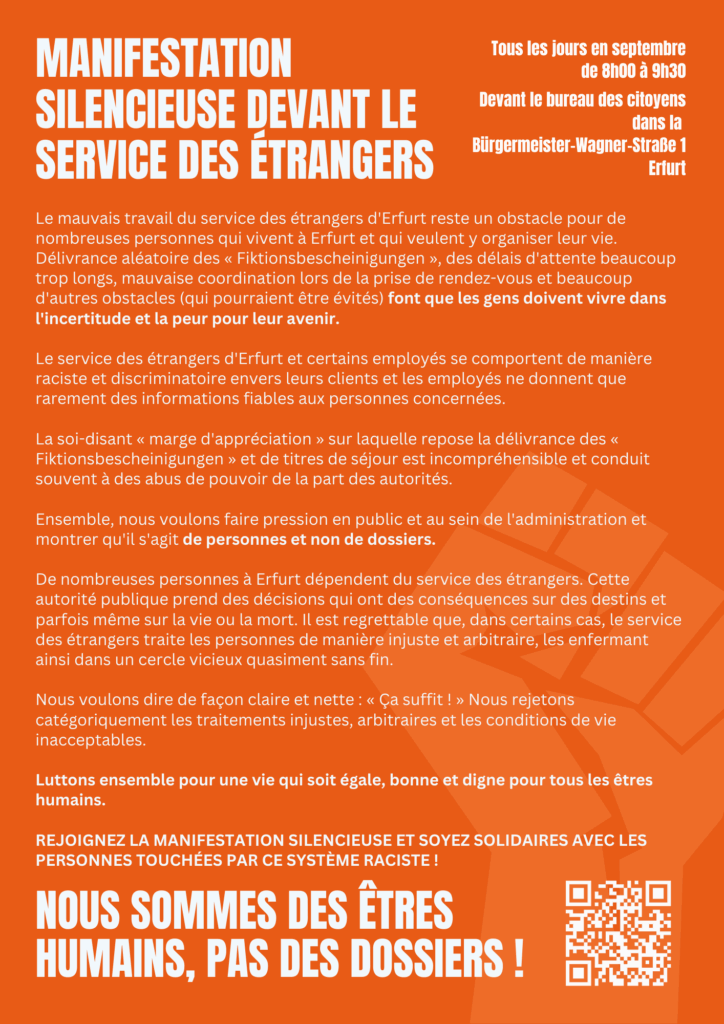 MANIFESTATION SILENCIEUSE DEVANT LE SERVICE DES ÉTRANGERS

Tous les jours en septembre de 8h00 à 9h30

Devant le bureau des citoyens dans la Bürgermeister-Wagner-Straße 1 Erfurt

Le mauvais travail du service des étrangers d'Erfurt reste un obstacle pour de nombreuses personnes qui vivent à Erfurt et qui veulent y organiser leur vie. Délivrance aléatoire des « Fiktionsbescheinigungen », des délais d'attente beaucoup trop longs, mauvaise coordination lors de la prise de rendez-vous et beaucoup d'autres obstacles (qui pourraient être évités) font que les gens doivent vivre dans l'incertitude et la peur pour leur avenir.

Le service des étrangers d'Erfurt et certains employés se comportent de manière raciste et discriminatoire envers leurs clients et les employés ne donnent que rarement des informations fiables aux personnes concernées.

La soi-disant « marge d'appréciation » sur laquelle repose la délivrance des « Fiktionsbescheinigungen » et de titres de séjour est incompréhensible et conduit souvent à des abus de pouvoir de la part des autorités.

Ensemble, nous voulons faire pression en public et au sein de l'administration et montrer qu'il s'agit de personnes et non de dossiers.

De nombreuses personnes à Erfurt dépendent du service des étrangers. Cette autorité publique prend des décisions qui ont des conséquences sur des destins et parfois même sur la vie ou la mort. Il est regrettable que, dans certains cas, le service des étrangers traite les personnes de manière injuste et arbitraire, les enfermant ainsi dans un cercle vicieux quasiment sans fin.

Nous voulons dire de façon claire et nette : « Ça suffit ! » Nous rejetons catégoriquement les traitements injustes, arbitraires et les conditions de vie inacceptables.

Luttons ensemble pour une vie qui soit égale, bonne et digne pour tous les êtres humains.

REJOIGNEZ LA MANIFESTATION SILENCIEUSE ET SOYEZ SOLIDAIRES AVEC LES PERSONNES TOUCHÉES PAR CE SYSTÈME RACISTE !

NOUS SOMMES DES ÊTRES HUMAINS, PAS DES DOSSIERS !